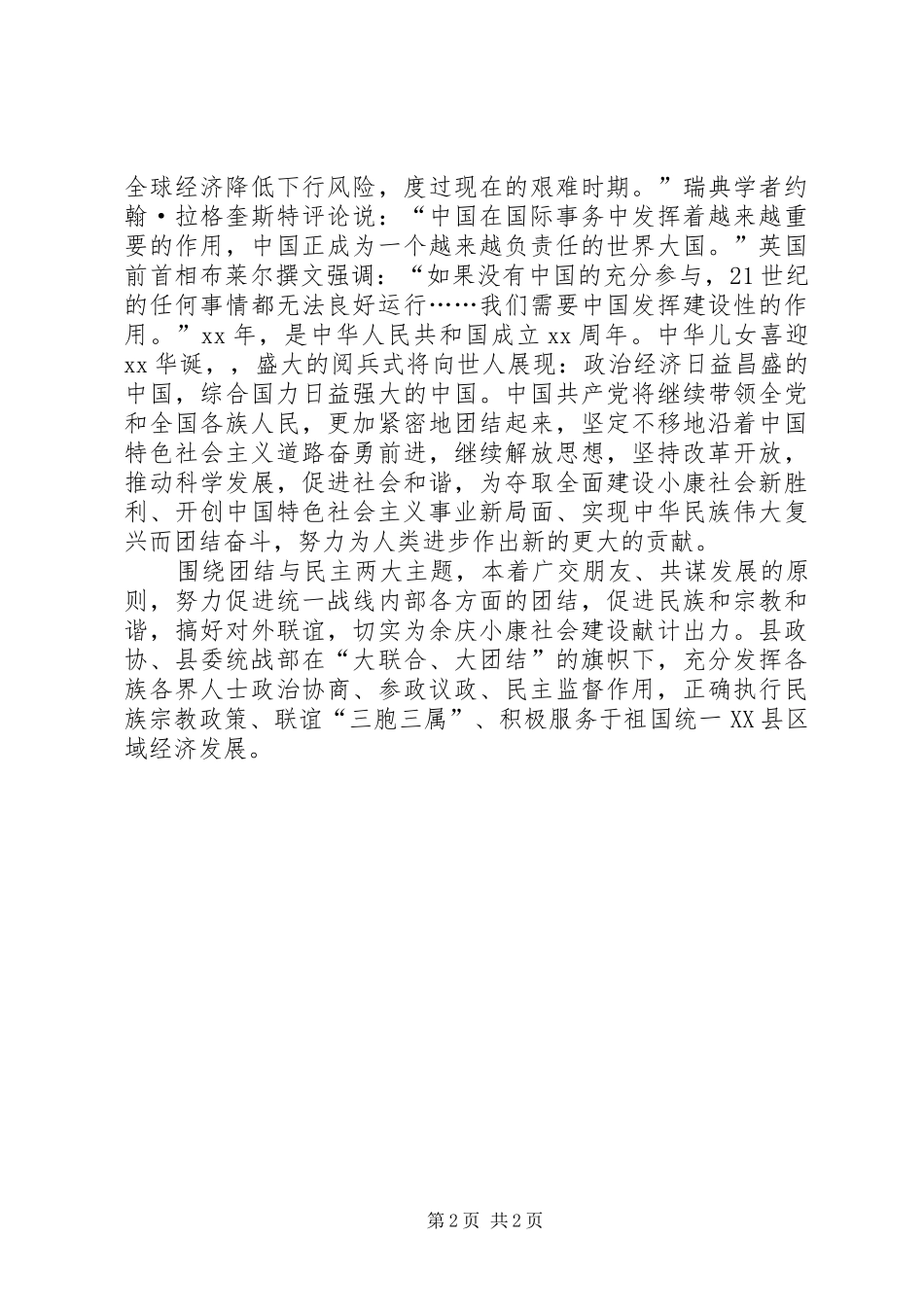 全球经济降低下行风险，度过现在的艰难时期。”瑞典学者约翰·拉格奎斯特评论说：“中国在国际事务中发挥着越来越重要的作用，中国正成为一个越来越负责任的世界大国。”英国前首相布莱尔撰文强调：“如果没有中国的充分参与，21世纪的任何事情都无法良好运行……我们需要中国发挥建设性的作用。”xx年，是中华人民共和国成立xx周年。中华儿女喜迎xx华诞，，盛大的阅兵式将向世人展现：政治经济日益昌盛的中国，综合国力日益强大的中国。中国共产党将继续带领全党和全国各族人民，更加紧密地团结起来，坚定不移地沿着中国特色社会主义道路奋勇前进，继续解放思想，坚持改革开放，推动科学发展，促进社会和谐，为夺取全面建设小康社会新胜利、开创中国特色社会主义事业新局面、实现中华民族伟大复兴而团结奋斗，努力为人类进步作出新的更大的贡献。

围绕团结与民主两大主题，本着广交朋友、共谋发展的原则，努力促进统一战线内部各方面的团结，促进民族和宗教和谐，搞好对外联谊，切实为余庆小康社会建设献计出力。县政协、县委统战部在“大联合、大团结”的旗帜下，充分发挥各族各界人士政治协商、参政议政、民主监督作用，正确执行民族宗教政策、联谊“三胞三属”、积极服务于祖国统一XX县区域经济发展。

第2页 共2页